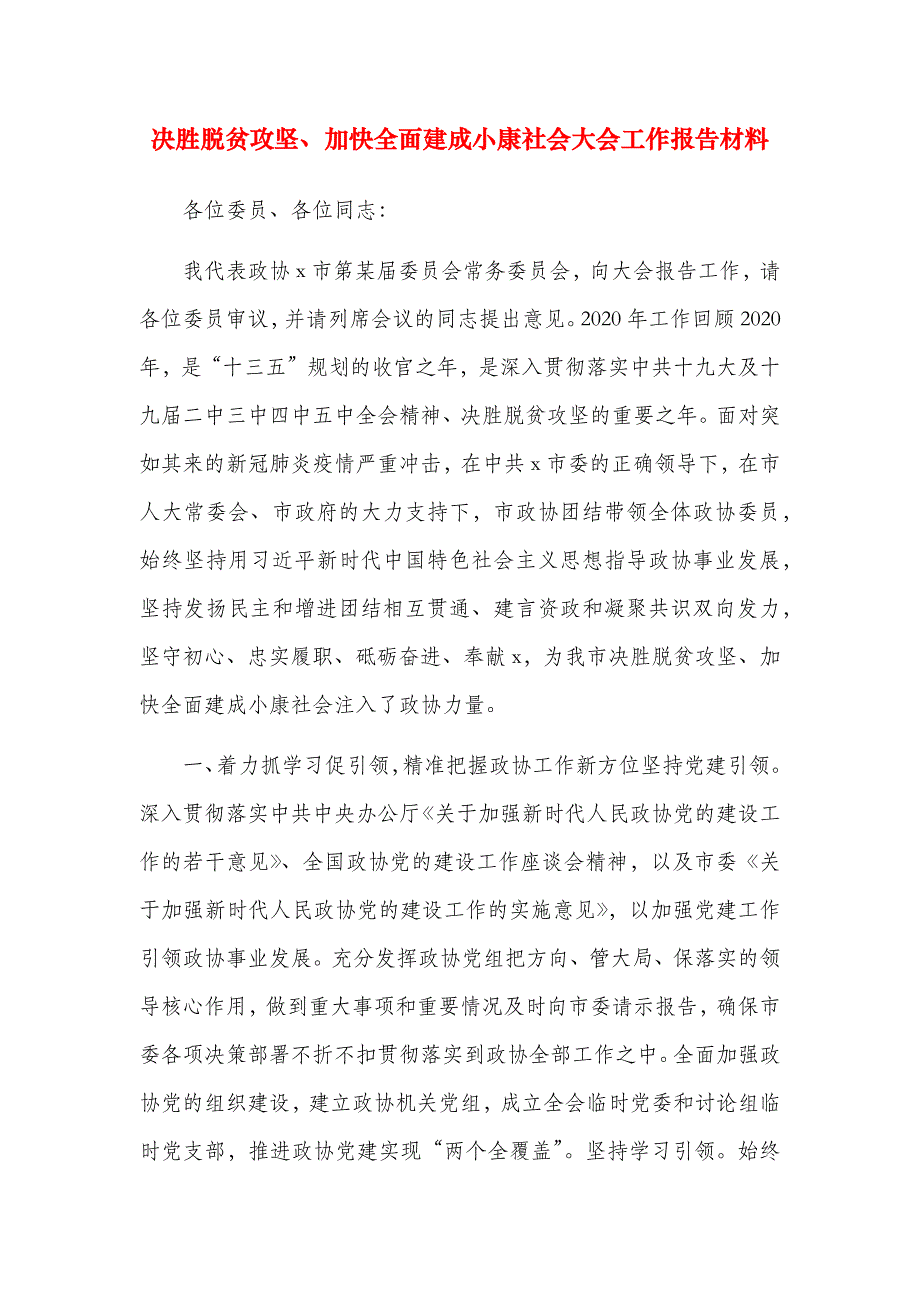 决胜脱贫攻坚、加快全面建成小康社会大会工作报告材料

各位委员、各位同志:

我代表政协 x 市第某届委员会常务委员会，向大会报告工作，请各位委员审议，并请列席会议的同志提出意见。2020 年工作回顾 2020 年，是“十三五”规划的收官之年，是深入贯彻落实中共十九大及十九届二中三中四中五中全会精神、决胜脱贫攻坚的重要之年。面对突如其来的新冠肺炎疫情严重冲击，在中共 x 市委的正确领导下，在市人大常委会、市政府的大力支持下，市政协团结带领全体政协委员，始终坚持用习近平新时代中国特色社会主义思想指导政协事业发展，坚持发扬民主和增进团结相互贯通、建言资政和凝聚共识双向发力，坚守初心、忠实履职、砥砺奋进、奉献 x，为我市决胜脱贫攻坚、加快全面建成小康社会注入了政协力量。

一、着力抓学习促引领，精准把握政协工作新方位坚持党建引领。深入贯彻落实中共中央办公厅《关于加强新时代人民政协党的建设工作的若干意见》、全国政协党的建设工作座谈会精神，以及市委《关于加强新时代人民政协党的建设工作的实施意见》，以加强党建工作引领政协事业发展。充分发挥政协党组把方向、管大局、保落实的领导核心作用，做到重大事项和重要情况及时向市委请示报告，确保市委各项决策部署不折不扣贯彻落实到政协全部工作之中。全面加强政协党的组织建设，建立政协机关党组，成立全会临时党委和讨论组临时党支部，推进政协党建实现“两个全覆盖”。坚持学习引领。始终